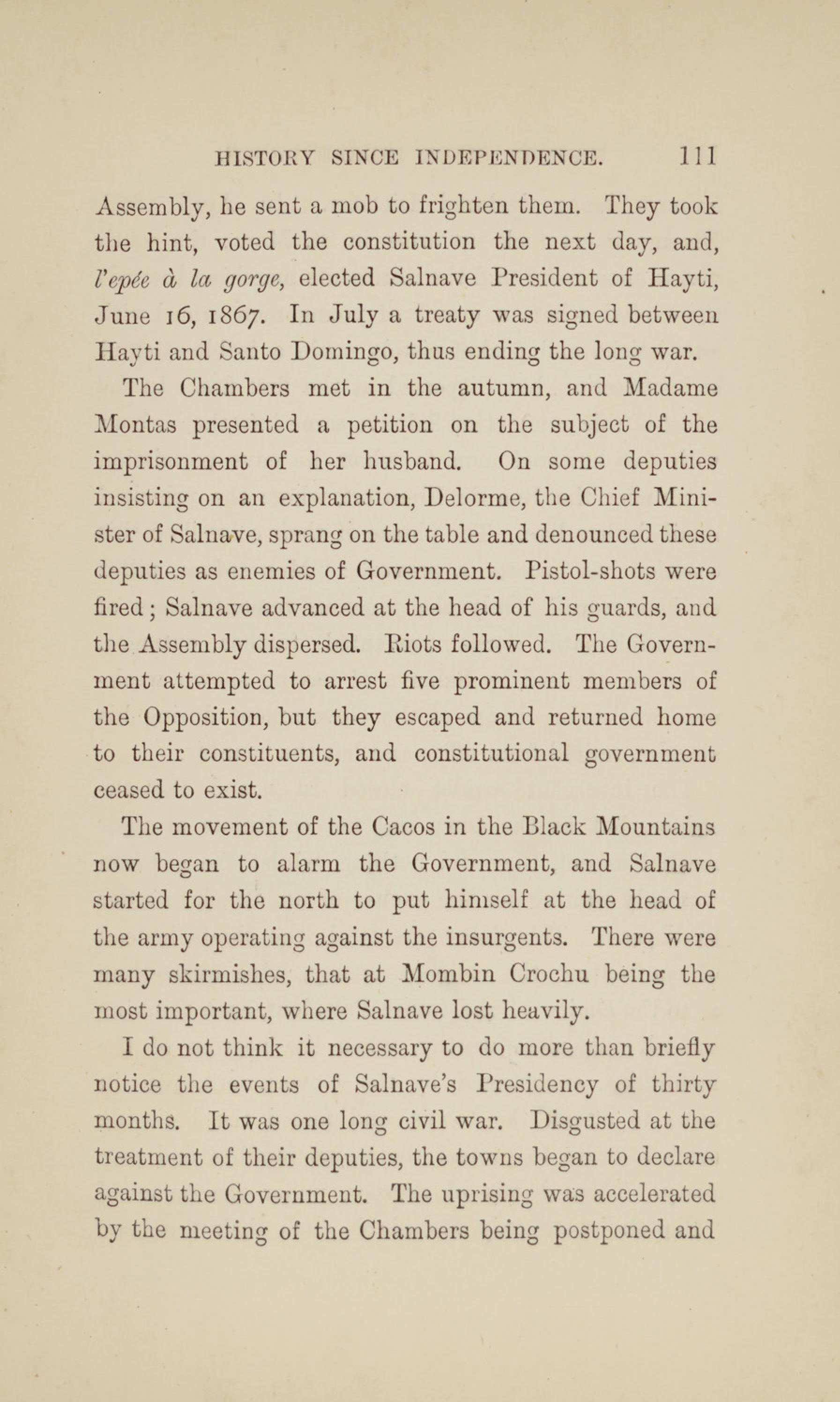 HISTORY SINCE INDEPENDENCE. 111

Assembly, he sent a mob to frighten them. They took the hint, voted the constitution the next day, and, l'epée à la gorge, elected Salnave President of Hayti, June 16, 1867. In July a treaty was signed between Hayti and Santo Domingo, thus ending the long war.

The Chambers met in the autumn, and Madame Montas presented a petition on the subject of the imprisonment of her husband. On some deputies insisting on an explanation, Delorme, the Chief Minister of Salnave, sprang on the table and denounced these deputies as enemies of Government. Pistol-shots were fired; Salnave advanced at the head of his guards, and the Assembly dispersed. Riots followed. The Government attempted to arrest five prominent members of the Opposition, but they escaped and returned home to their constituents, and constitutional government ceased to exist.

The movement of the Cacos in the Black Mountains now began to alarm the Government, and Salnave started for the north to put himself at the head of the army operating against the insurgents. There were many skirmishes, that at Mombin Crochu being the most important, where Salnave lost heavily.

I do not think it necessary to do more than briefly notice the events of Salnave's Presidency of thirty months. It was one long civil war. Disgusted at the treatment of their deputies, the towns began to declare against the Government. The uprising was accelerated by the meeting of the Chambers being postponed and